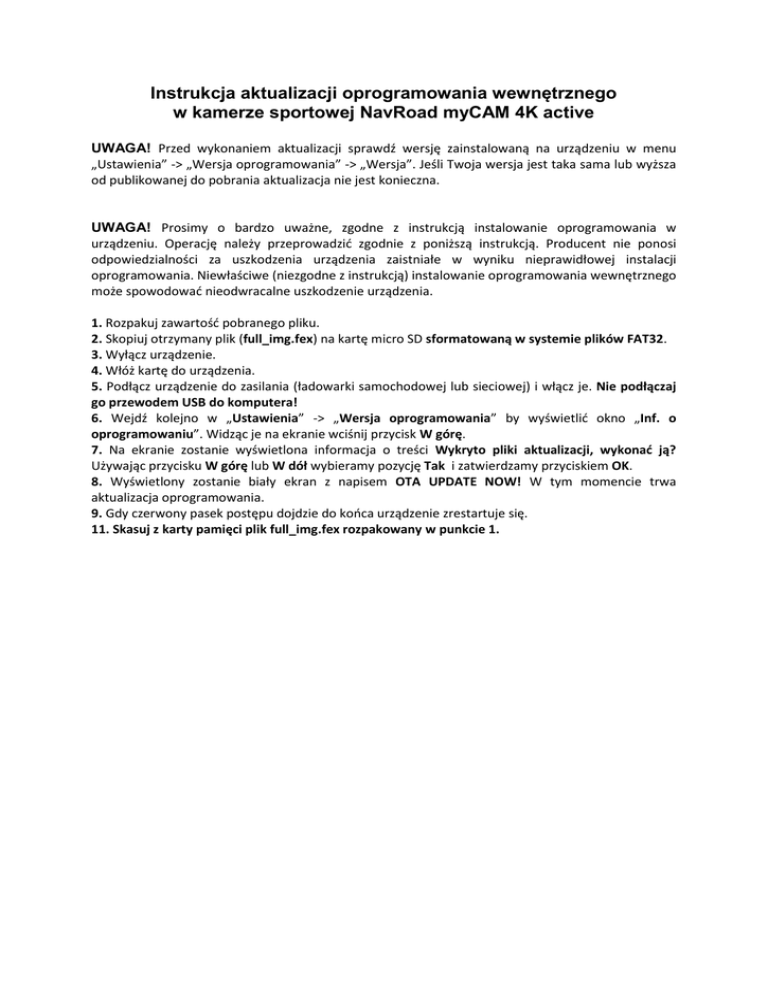 Instrukcja aktualizacji oprogramowania wewnętrznego
w kamerze sportowej NavRoad myCAM 4K active

UWAGA! Przed wykonaniem aktualizacji sprawdź wersję zainstalowaną na urządzeniu w menu „Ustawienia" -> „Wersja oprogramowania" -> „Wersja". Jeśli Twoja wersja jest taka sama lub wyższa od publikowanej do pobrania aktualizacja nie jest konieczna.

UWAGA! Prosimy o bardzo uważne, zgodne z instrukcją instalowanie oprogramowania w urządzeniu. Operację należy przeprowadzić zgodnie z poniższą instrukcją. Producent nie ponosi odpowiedzialności za uszkodzenia urządzenia zaistniałe w wyniku nieprawidłowej instalacji oprogramowania. Niewłaściwe (niezgodne z instrukcją) instalowanie oprogramowania wewnętrznego może spowodować nieodwracalne uszkodzenie urządzenia.

1. Rozpakuj zawartość pobranego pliku.
2. Skopiuj otrzymany plik (full_img.fex) na kartę micro SD sformatowaną w systemie plików FAT32.
3. Wyłącz urządzenie.
4. Włóż kartę do urządzenia.
5. Podłącz urządzenie do zasilania (ładowarki samochodowej lub sieciowej) i włącz je. Nie podłączaj go przewodem USB do komputera!
6. Wejdź kolejno w „Ustawienia" -> „Wersja oprogramowania" by wyświetlić okno „Inf. o oprogramowaniu". Widząc je na ekranie wciśnij przycisk W górę.
7. Na ekranie zostanie wyświetlona informacja o treści Wykryto pliki aktualizacji, wykonać ją? Używając przycisku W górę lub W dół wybieramy pozycję Tak i zatwierdzamy przyciskiem OK.
8. Wyświetlony zostanie biały ekran z napisem OTA UPDATE NOW! W tym momencie trwa aktualizacja oprogramowania.
9. Gdy czerwony pasek postępu dojdzie do końca urządzenie zrestartuje się.
11. Skasuj z karty pamięci plik full_img.fex rozpakowany w punkcie 1.